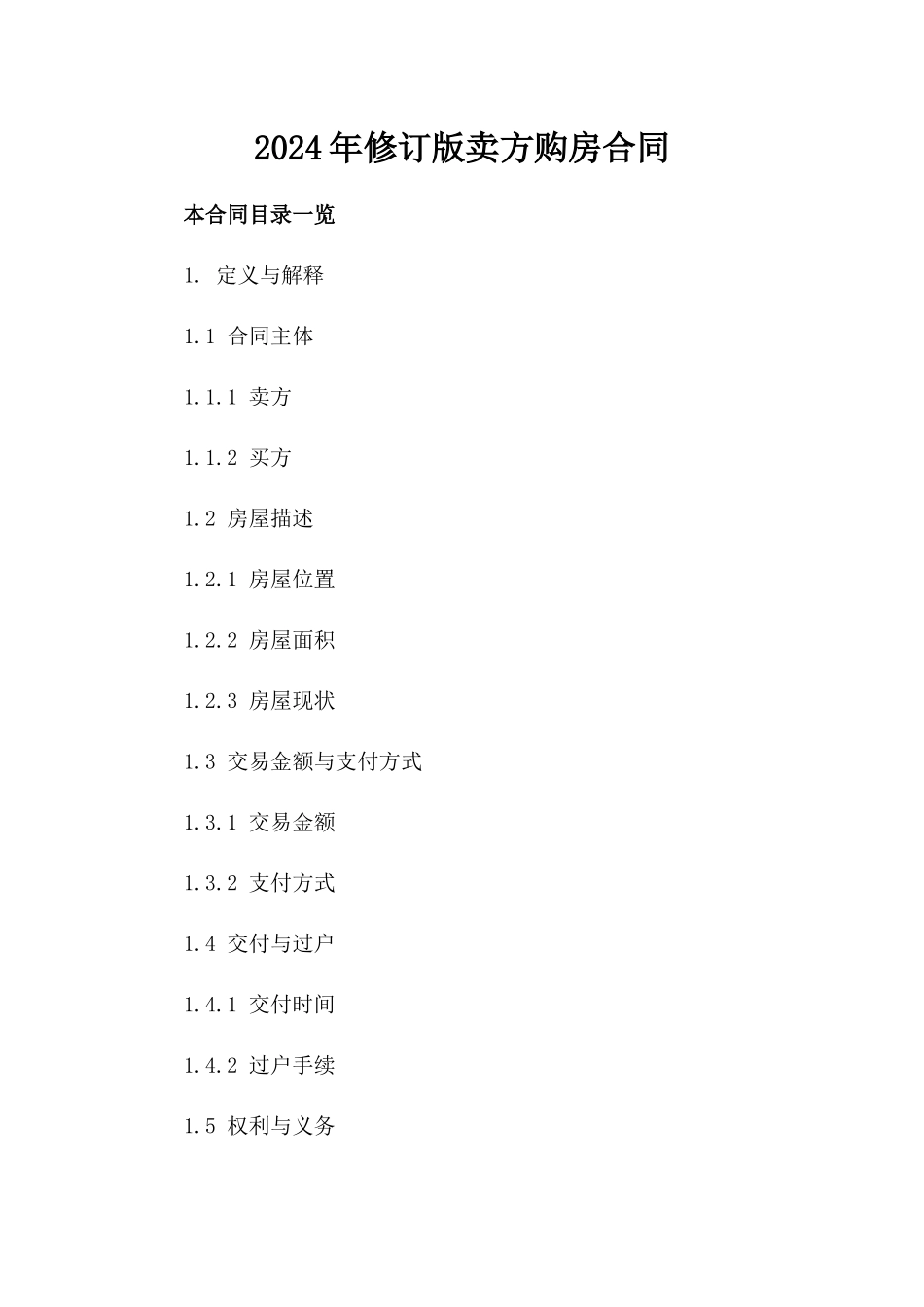 2024年修订版卖方购房合同

本合同目录一览

1. 定义与解释

1.1 合同主体

1.1.1 卖方

1.1.2 买方

1.2 房屋描述

1.2.1 房屋位置

1.2.2 房屋面积

1.2.3 房屋现状

1.3 交易金额与支付方式

1.3.1 交易金额

1.3.2 支付方式

1.4 交付与过户

1.4.1 交付时间

1.4.2 过户手续

1.5 权利与义务